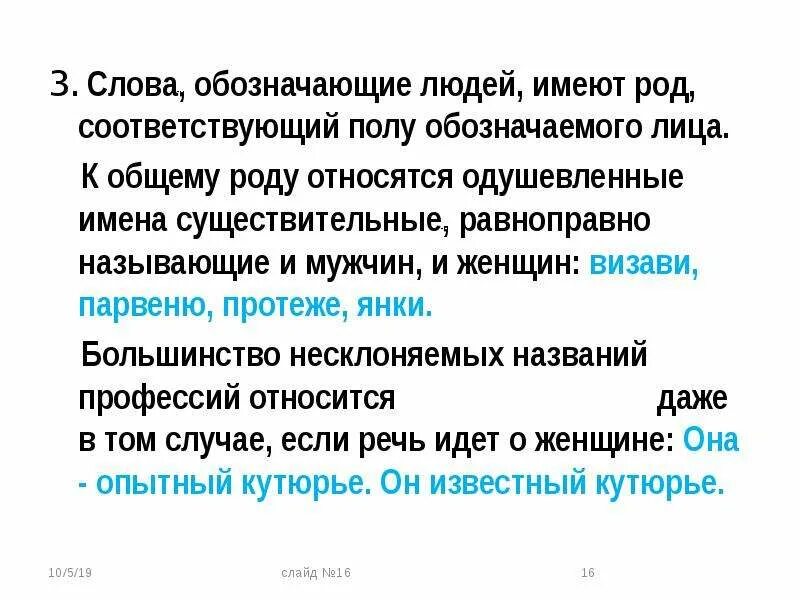 3. Слова, обозначающие людей, имеют род, соответствующий полу обозначаемого лица.

К общему роду относятся одушевленные имена существительные, равноправно называющие и мужчин, и женщин: визави, парвеню, протеже, янки.

Большинство несклоняемых названий профессий относится даже в том случае, если речь идет о женщине: Она - опытный кутюрье. Он известный кутюрье.

10/5/19 слайд №16 16